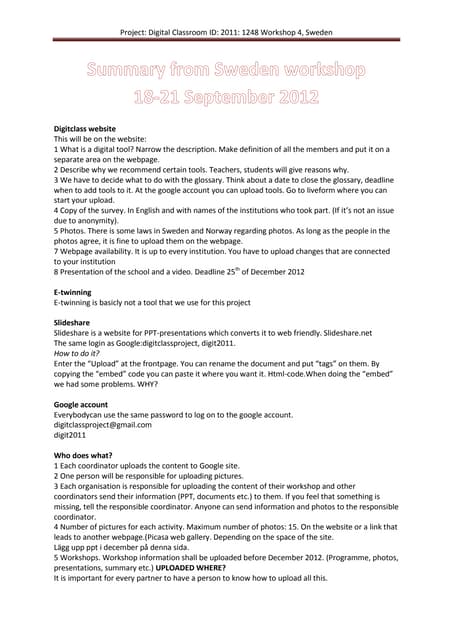 Project: Digital Classroom ID: 2011: 1248 Workshop 4, Sweden

Summary from Sweden workshop
18-21 September 2012

Digitclass website
This will be on the website:
1 What is a digital tool? Narrow the description. Make definition of all the members and put it on a separate area on the webpage.
2 Describe why we recommend certain tools. Teachers, students will give reasons why.
3 We have to decide what to do with the glossary. Think about a date to close the glossary, deadline when to add tools to it. At the google account you can upload tools. Go to liveform where you can start your upload.
4 Copy of the survey. In English and with names of the institutions who took part. (If it's not an issue due to anonymity).
5 Photos. There is some laws in Sweden and Norway regarding photos. As long as the people in the photos agree, it is fine to upload them on the webpage.
7 Webpage availability. It is up to every institution. You have to upload changes that are connected to your institution
8 Presentation of the school and a video. Deadline 25$^{th}$ of December 2012

E-twinning
E-twinning is basicly not a tool that we use for this project

Slideshare
Slideshare is a website for PPT-presentations which converts it to web friendly. Slideshare.net
The same login as Google:digitclassproject, digit2011.
How to do it?
Enter the "Upload" at the frontpage. You can rename the document and put "tags" on them. By copying the "embed" code you can paste it where you want it. Html-code.When doing the "embed" we had some problems. WHY?

Google account
Everybodycan use the same password to log on to the google account.
digitclassproject@gmail.com
digit2011

Who does what?
1 Each coordinator uploads the content to Google site.
2 One person will be responsible for uploading pictures.
3 Each organisation is responsible for uploading the content of their workshop and other coordinators send their information (PPT, documents etc.) to them. If you feel that something is missing, tell the responsible coordinator. Anyone can send information and photos to the responsible coordinator.
4 Number of pictures for each activity. Maximum number of photos: 15. On the website or a link that leads to another webpage.(Picasa web gallery. Depending on the space of the site.
Lägg upp ppt i december på denna sida.
5 Workshops. Workshop information shall be uploaded before December 2012. (Programme, photos, presentations, summary etc.) UPLOADED WHERE?
It is important for every partner to have a person to know how to upload all this.